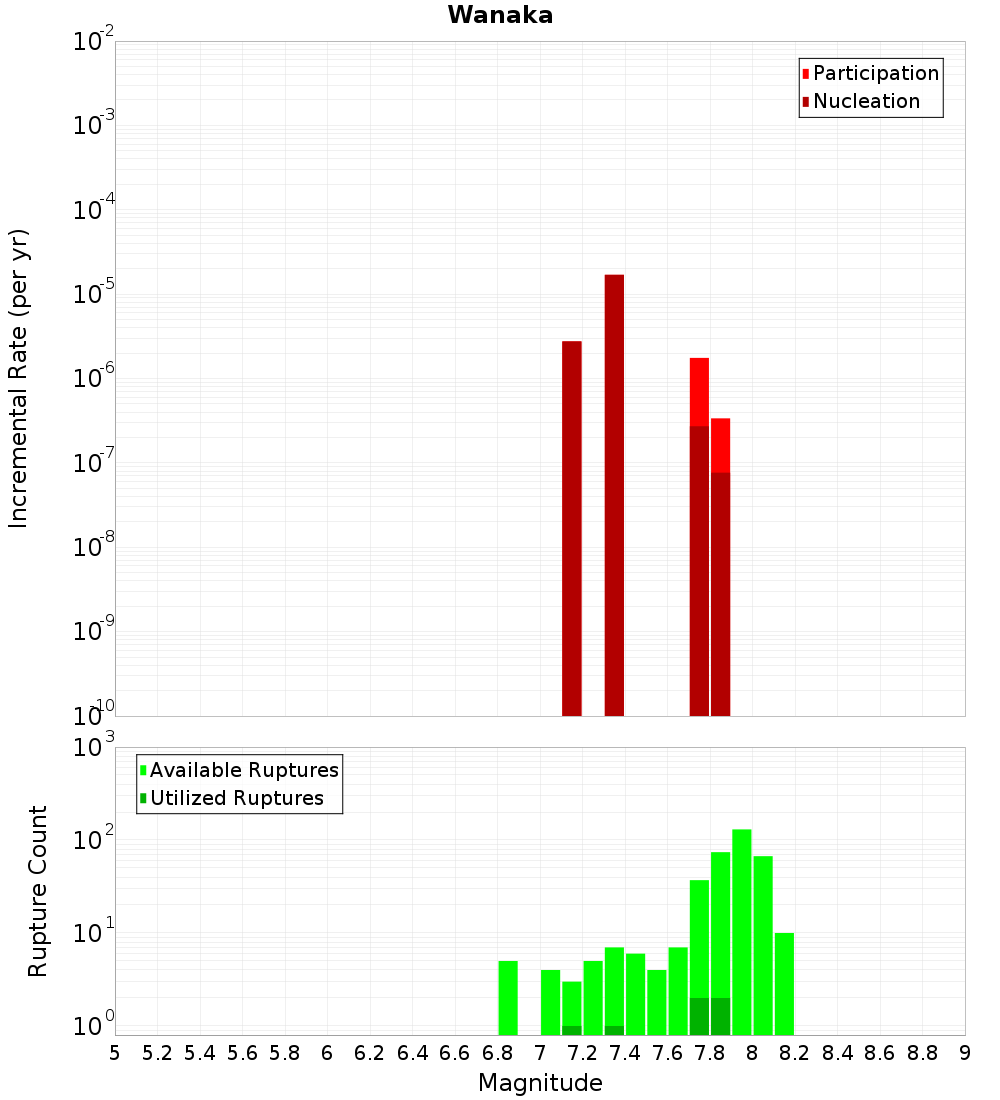 Wanaka

Participation
Nucleation

Incremental Rate (per yr)

$10^{-2}$
$10^{-3}$
$10^{-4}$
$10^{-5}$
$10^{-6}$
$10^{-7}$
$10^{-8}$
$10^{-9}$
$10^{-10}$

Available Ruptures
Utilized Ruptures

Rupture Count

$10^{3}$
$10^{2}$
$10^{1}$
$10^{0}$

5 5.2 5.4 5.6 5.8 6 6.2 6.4 6.6 6.8 7 7.2 7.4 7.6 7.8 8 8.2 8.4 8.6 8.8 9

Magnitude